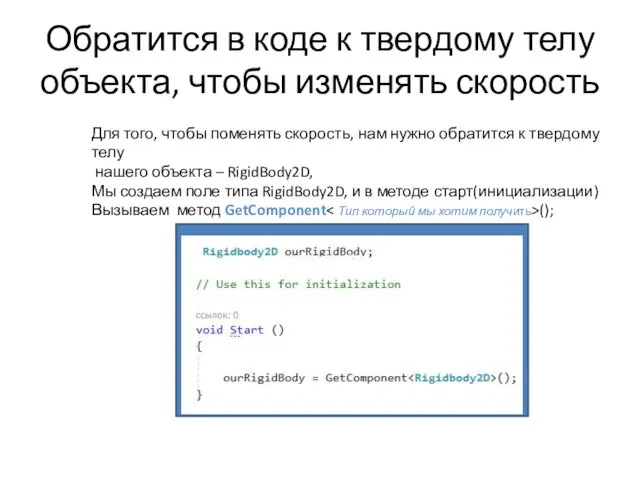 Обратится в коде к твердому телу объекта, чтобы изменять скорость

Для того, чтобы поменять скорость, нам нужно обратится к твердому телу
нашего объекта – RigidBody2D,
Мы создаем поле типа RigidBody2D, и в методе старт(инициализации)
Вызываем метод GetComponent< Тип который мы хотим получить>();

Rigidbody2D ourRigidBody;

// Use this for initialization

ссылок: 0
void Start ()
{
    ourRigidBody = GetComponent<Rigidbody2D>();
}